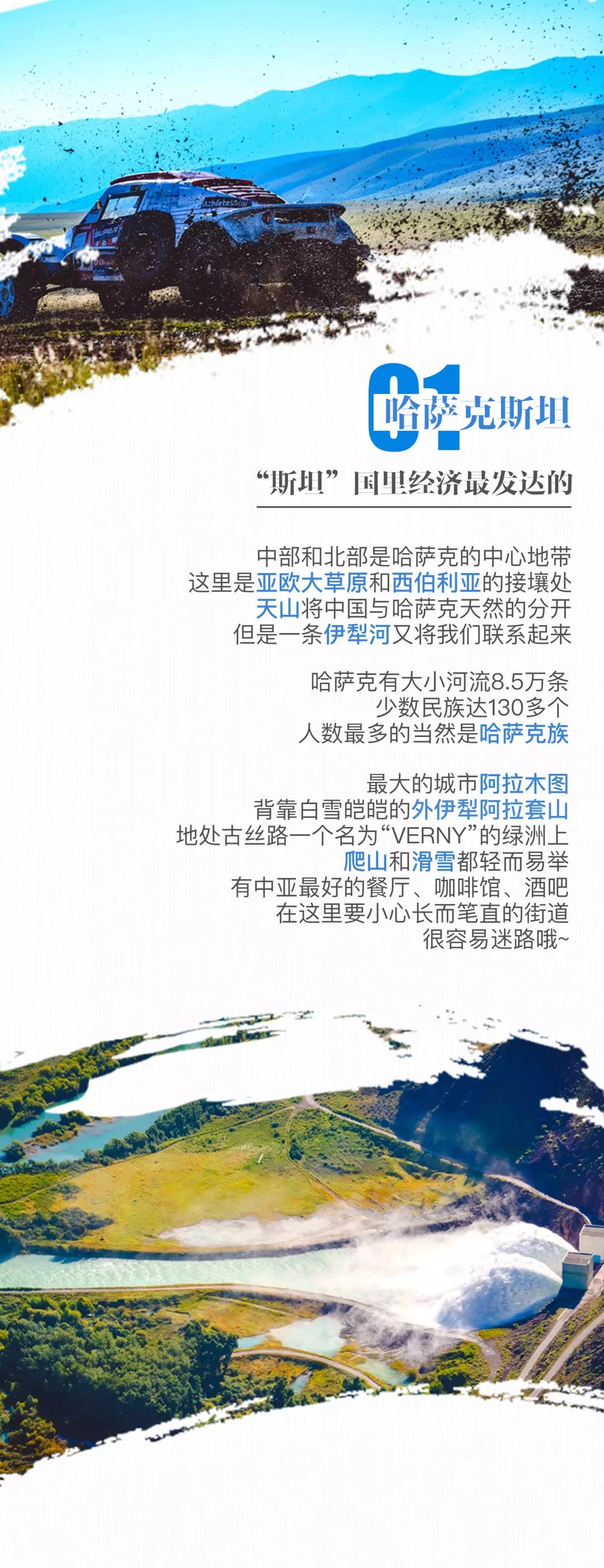 01 哈萨克斯坦

“斯坦”国里经济最发达的

中部和北部是哈萨克的中心地带
这里是亚欧大草原和西伯利亚的接壤处
天山将中国与哈萨克天然的分开
但是一条伊犁河又将我们联系起来

哈萨克有大小河流8.5万条
少数民族达130多个
人数最多的当然是哈萨克族

最大的城市阿拉木图
背靠白雪皑皑的外伊犁阿拉套山
地处古丝路一个名为“VERNY”的绿洲上
爬山和滑雪都轻而易举
有中亚最好的餐厅、咖啡馆、酒吧
在这里要小心长而笔直的街道
很容易迷路哦~